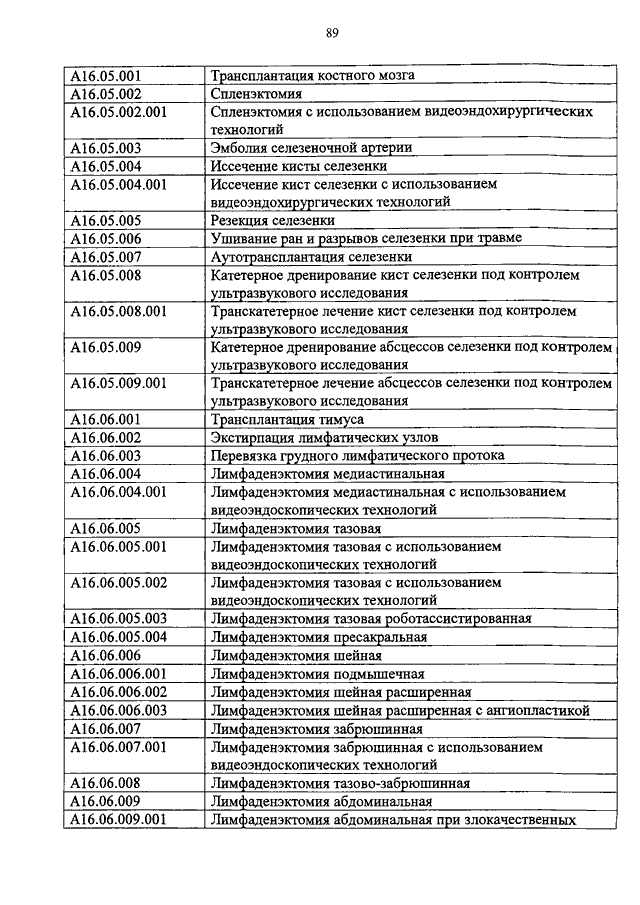 89

| | |
|---|---|
| A16.05.001 | Трансплантация костного мозга |
| A16.05.002 | Спленэктомия |
| A16.05.002.001 | Спленэктомия с использованием видеоэндохирургических технологий |
| A16.05.003 | Эмболия селезеночной артерии |
| A16.05.004 | Иссечение кисты селезенки |
| A16.05.004.001 | Иссечение кист селезенки с использованием видеоэндохирургических технологий |
| A16.05.005 | Резекция селезенки |
| A16.05.006 | Ушивание ран и разрывов селезенки при травме |
| A16.05.007 | Аутотрансплантация селезенки |
| A16.05.008 | Катетерное дренирование кист селезенки под контролем ультразвукового исследования |
| A16.05.008.001 | Транскатетерное лечение кист селезенки под контролем ультразвукового исследования |
| A16.05.009 | Катетерное дренирование абсцессов селезенки под контролем ультразвукового исследования |
| A16.05.009.001 | Транскатетерное лечение абсцессов селезенки под контролем ультразвукового исследования |
| A16.06.001 | Трансплантация тимуса |
| A16.06.002 | Экстирпация лимфатических узлов |
| A16.06.003 | Перевязка грудного лимфатического протока |
| A16.06.004 | Лимфаденэктомия медиастинальная |
| A16.06.004.001 | Лимфаденэктомия медиастинальная с использованием видеоэндоскопических технологий |
| A16.06.005 | Лимфаденэктомия тазовая |
| A16.06.005.001 | Лимфаденэктомия тазовая с использованием видеоэндоскопических технологий |
| A16.06.005.002 | Лимфаденэктомия тазовая с использованием видеоэндоскопических технологий |
| A16.06.005.003 | Лимфаденэктомия тазовая роботассистированная |
| A16.06.005.004 | Лимфаденэктомия пресакральная |
| A16.06.006 | Лимфаденэктомия шейная |
| A16.06.006.001 | Лимфаденэктомия подмышечная |
| A16.06.006.002 | Лимфаденэктомия шейная расширенная |
| A16.06.006.003 | Лимфаденэктомия шейная расширенная с ангиопластикой |
| A16.06.007 | Лимфаденэктомия забрюшинная |
| A16.06.007.001 | Лимфаденэктомия забрюшинная с использованием видеоэндоскопических технологий |
| A16.06.008 | Лимфаденэктомия тазово-забрюшинная |
| A16.06.009 | Лимфаденэктомия абдоминальная |
| A16.06.009.001 | Лимфаденэктомия абдоминальная при злокачественных |